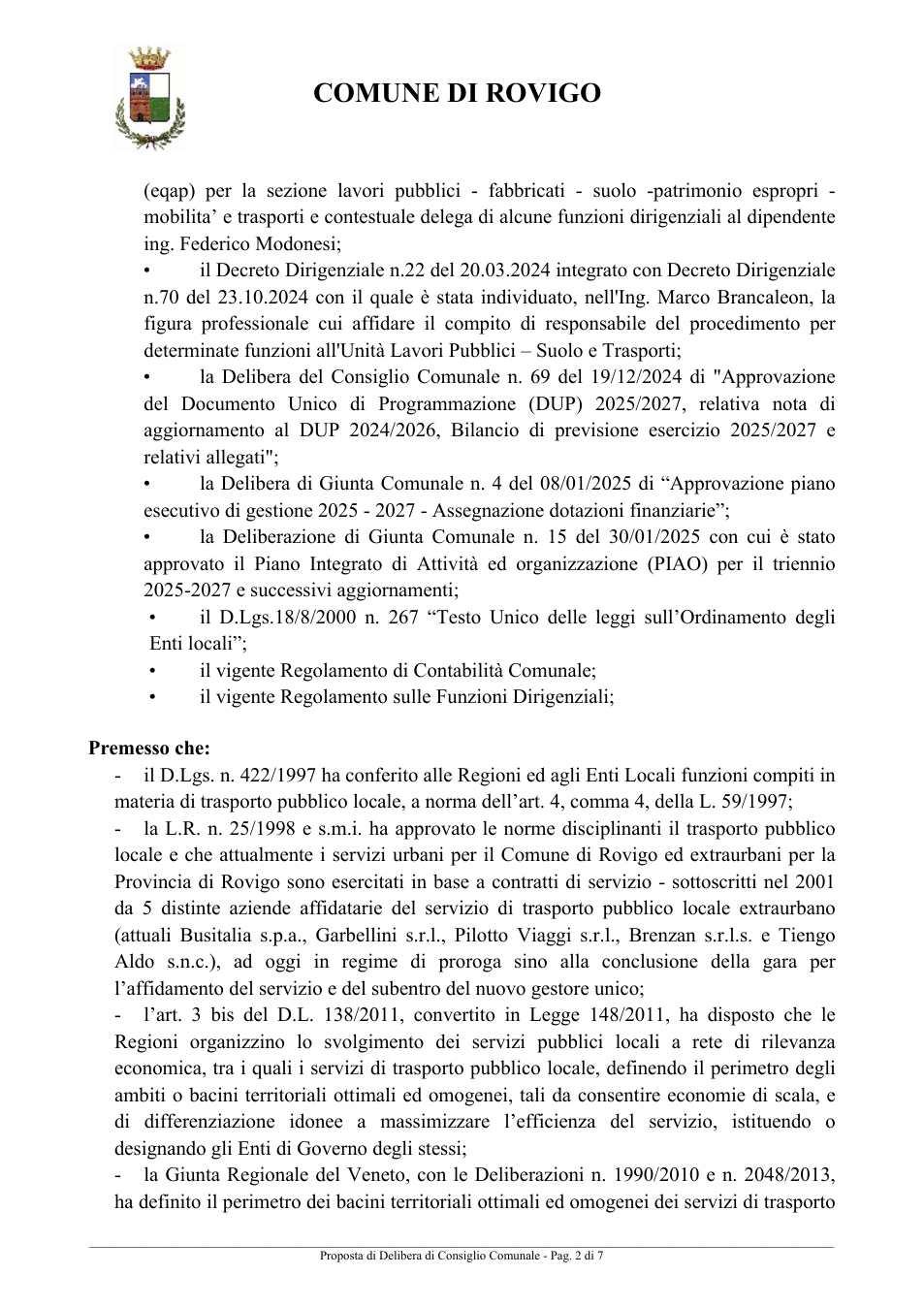 COMUNE DI ROVIGO

(eqap) per la sezione lavori pubblici - fabbricati - suolo -patrimonio espropri - mobilita' e trasporti e contestuale delega di alcune funzioni dirigenziali al dipendente ing. Federico Modonesi;

• il Decreto Dirigenziale n.22 del 20.03.2024 integrato con Decreto Dirigenziale n.70 del 23.10.2024 con il quale è stata individuato, nell'Ing. Marco Brancaleon, la figura professionale cui affidare il compito di responsabile del procedimento per determinate funzioni all'Unità Lavori Pubblici – Suolo e Trasporti;

• la Delibera del Consiglio Comunale n. 69 del 19/12/2024 di "Approvazione del Documento Unico di Programmazione (DUP) 2025/2027, relativa nota di aggiornamento al DUP 2024/2026, Bilancio di previsione esercizio 2025/2027 e relativi allegati";

• la Delibera di Giunta Comunale n. 4 del 08/01/2025 di "Approvazione piano esecutivo di gestione 2025 - 2027 - Assegnazione dotazioni finanziarie";

• la Deliberazione di Giunta Comunale n. 15 del 30/01/2025 con cui è stato approvato il Piano Integrato di Attività ed organizzazione (PIAO) per il triennio 2025-2027 e successivi aggiornamenti;

• il D.Lgs.18/8/2000 n. 267 "Testo Unico delle leggi sull'Ordinamento degli Enti locali";

• il vigente Regolamento di Contabilità Comunale;

• il vigente Regolamento sulle Funzioni Dirigenziali;

Premesso che:

- il D.Lgs. n. 422/1997 ha conferito alle Regioni ed agli Enti Locali funzioni compiti in materia di trasporto pubblico locale, a norma dell'art. 4, comma 4, della L. 59/1997;

- la L.R. n. 25/1998 e s.m.i. ha approvato le norme disciplinanti il trasporto pubblico locale e che attualmente i servizi urbani per il Comune di Rovigo ed extraurbani per la Provincia di Rovigo sono esercitati in base a contratti di servizio - sottoscritti nel 2001 da 5 distinte aziende affidatarie del servizio di trasporto pubblico locale extraurbano (attuali Busitalia s.p.a., Garbellini s.r.l., Pilotto Viaggi s.r.l., Brenzan s.r.l.s. e Tiengo Aldo s.n.c.), ad oggi in regime di proroga sino alla conclusione della gara per l'affidamento del servizio e del subentro del nuovo gestore unico;

- l'art. 3 bis del D.L. 138/2011, convertito in Legge 148/2011, ha disposto che le Regioni organizzino lo svolgimento dei servizi pubblici locali a rete di rilevanza economica, tra i quali i servizi di trasporto pubblico locale, definendo il perimetro degli ambiti o bacini territoriali ottimali ed omogenei, tali da consentire economie di scala, e di differenziazione idonee a massimizzare l'efficienza del servizio, istituendo o designando gli Enti di Governo degli stessi;

- la Giunta Regionale del Veneto, con le Deliberazioni n. 1990/2010 e n. 2048/2013, ha definito il perimetro dei bacini territoriali ottimali ed omogenei dei servizi di trasporto

Proposta di Delibera di Consiglio Comunale - Pag. 2 di 7